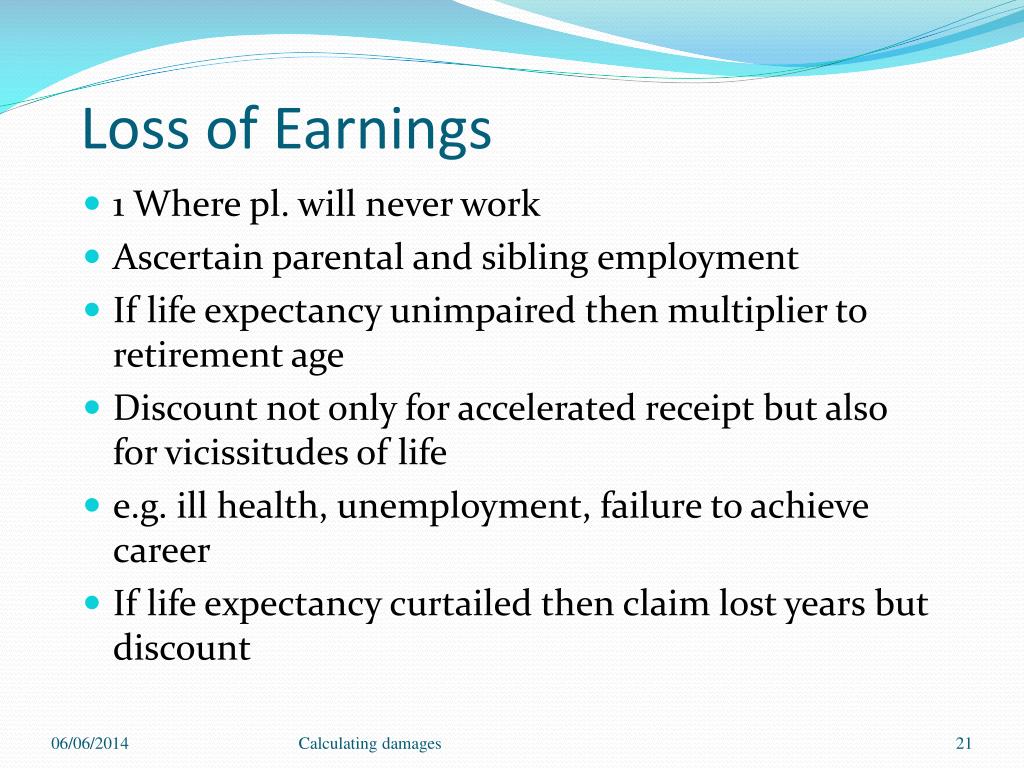 Loss of Earnings

- 1 Where pl. will never work
- Ascertain parental and sibling employment
- If life expectancy unimpaired then multiplier to retirement age
- Discount not only for accelerated receipt but also for vicissitudes of life
- e.g. ill health, unemployment, failure to achieve career
- If life expectancy curtailed then claim lost years but discount

06/06/2014

Calculating damages

21